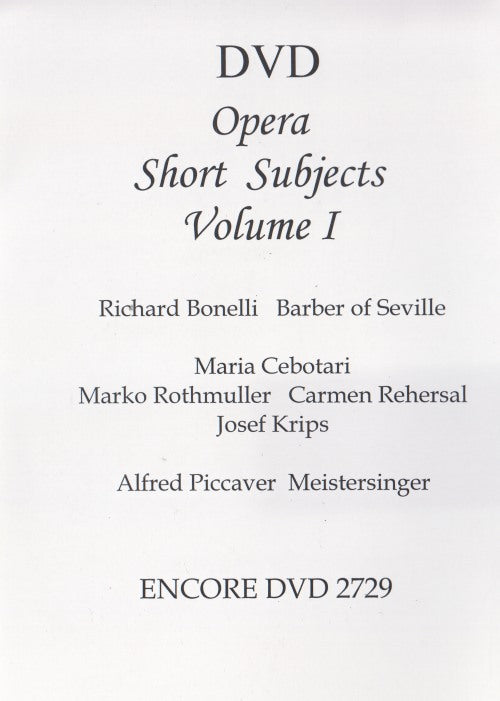 DVD
Opera
Short Subjects
Volume I

Richard Bonelli Barber of Seville

Maria Cebotari
Marko Rothmuller Carmen Rehersal
Josef Krips

Alfred Piccaver Meistersinger

ENCORE DVD 2729